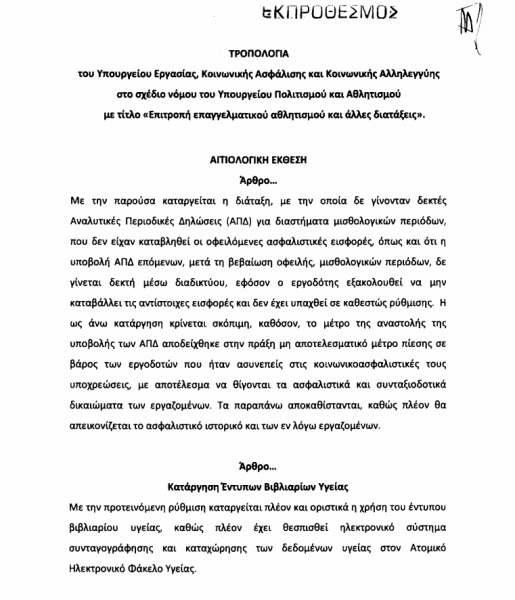 ΕΚΠΡΟΘΕΣΜΟΣ

ΤΡΟΠΟΛΟΓΙΑ
του Υπουργείου Εργασίας, Κοινωνικής Ασφάλισης και Κοινωνικής Αλληλεγγύης
στο σχέδιο νόμου του Υπουργείου Πολιτισμού και Αθλητισμού
με τίτλο «Επιτροπή επαγγελματικού αθλητισμού και άλλες διατάξεις».

ΑΙΤΙΟΛΟΓΙΚΗ ΕΚΘΕΣΗ
Άρθρο...

Με την παρούσα καταργείται η διάταξη, με την οποία δε γίνονταν δεκτές Αναλυτικές Περιοδικές Δηλώσεις (ΑΠΔ) για διαστήματα μισθολογικών περιόδων, που δεν είχαν καταβληθεί οι οφειλόμενες ασφαλιστικές εισφορές, όπως και ότι η υποβολή ΑΠΔ επόμενων, μετά τη βεβαίωση οφειλής, μισθολογικών περιόδων, δε γίνεται δεκτή μέσω διαδικτύου, εφόσον ο εργοδότης εξακολουθεί να μην καταβάλλει τις αντίστοιχες εισφορές και δεν έχει υπαχθεί σε καθεστώς ρύθμισης. Η ως άνω κατάργηση κρίνεται σκόπιμη, καθόσον, το μέτρο της αναστολής της υποβολής των ΑΠΔ αποδείχθηκε στην πράξη μη αποτελεσματικό μέτρο πίεσης σε βάρος των εργοδοτών που ήταν ασυνεπείς στις κοινωνικοασφαλιστικές τους υποχρεώσεις, με αποτέλεσμα να θίγονται τα ασφαλιστικά και συνταξιοδοτικά δικαιώματα των εργαζομένων. Τα παραπάνω αποκαθίστανται, καθώς πλέον θα απεικονίζεται το ασφαλιστικό ιστορικό και των εν λόγω εργαζομένων.

Άρθρο...
Κατάργηση Έντυπων Βιβλιαρίων Υγείας

Με την προτεινόμενη ρύθμιση καταργείται πλέον και οριστικά η χρήση του έντυπου βιβλιαρίου υγείας, καθώς πλέον έχει θεσπισθεί ηλεκτρονικό σύστημα συνταγογράφησης και καταχώρησης των δεδομένων υγείας στον Ατομικό Ηλεκτρονικό Φάκελο Υγείας.